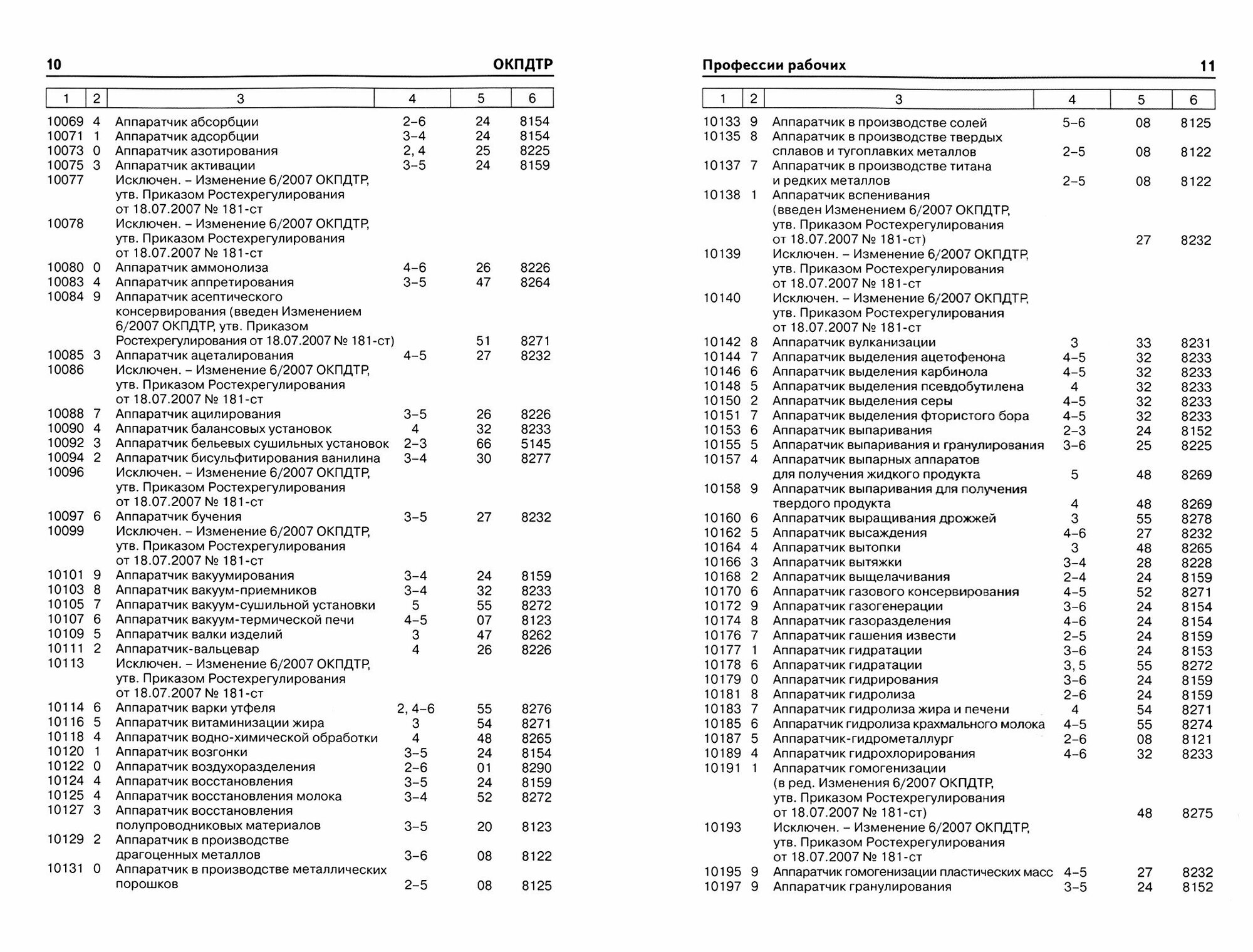 10 ОКПДТР

| 1 | 2 | 3 | 4 | 5 | 6 |
|---|---|---|---|---|---|
| 10069 | 4 | Аппаратчик абсорбции | 2–6 | 24 | 8154 |
| 10071 | 1 | Аппаратчик адсорбции | 3–4 | 24 | 8154 |
| 10073 | 0 | Аппаратчик азотирования | 2, 4 | 25 | 8225 |
| 10075 | 3 | Аппаратчик активации | 3–5 | 24 | 8159 |
| 10077 | | Исключен. – Изменение 6/2007 ОКПДТР, утв. Приказом Ростехрегулирования от 18.07.2007 № 181-ст | | | |
| 10078 | | Исключен. – Изменение 6/2007 ОКПДТР, утв. Приказом Ростехрегулирования от 18.07.2007 № 181-ст | | | |
| 10080 | 0 | Аппаратчик аммонолиза | 4–6 | 26 | 8226 |
| 10083 | 4 | Аппаратчик аппретирования | 3–5 | 47 | 8264 |
| 10084 | 9 | Аппаратчик асептического консервирования (введен Изменением 6/2007 ОКПДТР, утв. Приказом Ростехрегулирования от 18.07.2007 № 181-ст) | | 51 | 8271 |
| 10085 | 3 | Аппаратчик ацеталирования | 4–5 | 27 | 8232 |
| 10086 | | Исключен. – Изменение 6/2007 ОКПДТР, утв. Приказом Ростехрегулирования от 18.07.2007 № 181-ст | | | |
| 10088 | 7 | Аппаратчик ацилирования | 3–5 | 26 | 8226 |
| 10090 | 4 | Аппаратчик балансовых установок | 4 | 32 | 8233 |
| 10092 | 3 | Аппаратчик бельевых сушильных установок | 2–3 | 66 | 5145 |
| 10094 | 2 | Аппаратчик бисульфитирования ванилина | 3–4 | 30 | 8277 |
| 10096 | | Исключен. – Изменение 6/2007 ОКПДТР, утв. Приказом Ростехрегулирования от 18.07.2007 № 181-ст | | | |
| 10097 | 6 | Аппаратчик бучения | 3–5 | 27 | 8232 |
| 10099 | | Исключен. – Изменение 6/2007 ОКПДТР, утв. Приказом Ростехрегулирования от 18.07.2007 № 181-ст | | | |
| 10101 | 9 | Аппаратчик вакуумирования | 3–4 | 24 | 8159 |
| 10103 | 8 | Аппаратчик вакуум-приемников | 3–4 | 32 | 8233 |
| 10105 | 7 | Аппаратчик вакуум-сушильной установки | 5 | 55 | 8272 |
| 10107 | 6 | Аппаратчик вакуум-термической печи | 4–5 | 07 | 8123 |
| 10109 | 5 | Аппаратчик валки изделий | 3 | 47 | 8262 |
| 10111 | 2 | Аппаратчик-вальцевар | 4 | 26 | 8226 |
| 10113 | | Исключен. – Изменение 6/2007 ОКПДТР, утв. Приказом Ростехрегулирования от 18.07.2007 № 181-ст | | | |
| 10114 | 6 | Аппаратчик варки утфеля | 2, 4–6 | 55 | 8276 |
| 10116 | 5 | Аппаратчик витаминизации жира | 3 | 54 | 8271 |
| 10118 | 4 | Аппаратчик водно-химической обработки | 4 | 48 | 8265 |
| 10120 | 1 | Аппаратчик возгонки | 3–5 | 24 | 8154 |
| 10122 | 0 | Аппаратчик воздухоразделения | 2–6 | 01 | 8290 |
| 10124 | 4 | Аппаратчик восстановления | 3–5 | 24 | 8159 |
| 10125 | 4 | Аппаратчик восстановления молока | 3–4 | 52 | 8272 |
| 10127 | 3 | Аппаратчик восстановления полупроводниковых материалов | 3–5 | 20 | 8123 |
| 10129 | 2 | Аппаратчик в производстве драгоценных металлов | 3–6 | 08 | 8122 |
| 10131 | 0 | Аппаратчик в производстве металлических порошков | 2–5 | 08 | 8125 |

Профессии рабочих 11

| 1 | 2 | 3 | 4 | 5 | 6 |
|---|---|---|---|---|---|
| 10133 | 9 | Аппаратчик в производстве солей | 5–6 | 08 | 8125 |
| 10135 | 8 | Аппаратчик в производстве твердых сплавов и тугоплавких металлов | 2–5 | 08 | 8122 |
| 10137 | 7 | Аппаратчик в производстве титана и редких металлов | 2–5 | 08 | 8122 |
| 10138 | 1 | Аппаратчик вспенивания (введен Изменением 6/2007 ОКПДТР, утв. Приказом Ростехрегулирования от 18.07.2007 № 181-ст) | | 27 | 8232 |
| 10139 | | Исключен. – Изменение 6/2007 ОКПДТР, утв. Приказом Ростехрегулирования от 18.07.2007 № 181-ст | | | |
| 10140 | | Исключен. – Изменение 6/2007 ОКПДТР, утв. Приказом Ростехрегулирования от 18.07.2007 № 181-ст | | | |
| 10142 | 8 | Аппаратчик вулканизации | 3 | 33 | 8231 |
| 10144 | 7 | Аппаратчик выделения ацетофенона | 4–5 | 32 | 8233 |
| 10146 | 6 | Аппаратчик выделения карбинола | 4–5 | 32 | 8233 |
| 10148 | 5 | Аппаратчик выделения псевдобутилена | 4 | 32 | 8233 |
| 10150 | 2 | Аппаратчик выделения серы | 4–5 | 32 | 8233 |
| 10151 | 7 | Аппаратчик выделения фтористого бора | 4–5 | 32 | 8233 |
| 10153 | 6 | Аппаратчик выпаривания | 2–3 | 24 | 8152 |
| 10155 | 5 | Аппаратчик выпаривания и гранулирования | 3–6 | 25 | 8225 |
| 10157 | 4 | Аппаратчик выпарных аппаратов для получения жидкого продукта | 5 | 48 | 8269 |
| 10158 | 9 | Аппаратчик выпаривания для получения твердого продукта | 4 | 48 | 8269 |
| 10160 | 6 | Аппаратчик выращивания дрожжей | 3 | 55 | 8278 |
| 10162 | 5 | Аппаратчик высаждения | 4–6 | 27 | 8232 |
| 10164 | 4 | Аппаратчик вытопки | 3 | 48 | 8265 |
| 10166 | 3 | Аппаратчик вытяжки | 3–4 | 28 | 8228 |
| 10168 | 2 | Аппаратчик выщелачивания | 2–4 | 24 | 8159 |
| 10170 | 6 | Аппаратчик газового консервирования | 4–5 | 52 | 8271 |
| 10172 | 9 | Аппаратчик газогенерации | 3–6 | 24 | 8154 |
| 10174 | 8 | Аппаратчик газоразделения | 4–6 | 24 | 8154 |
| 10176 | 7 | Аппаратчик гашения извести | 2–5 | 24 | 8159 |
| 10177 | 1 | Аппаратчик гидратации | 3–6 | 24 | 8153 |
| 10178 | 6 | Аппаратчик гидратации | 3, 5 | 55 | 8272 |
| 10179 | 0 | Аппаратчик гидрирования | 3–6 | 24 | 8159 |
| 10181 | 8 | Аппаратчик гидролиза | 2–6 | 24 | 8159 |
| 10183 | 7 | Аппаратчик гидролиза жира и печени | 4 | 54 | 8271 |
| 10185 | 6 | Аппаратчик гидролиза крахмального молока | 4–5 | 55 | 8274 |
| 10187 | 5 | Аппаратчик-гидрометаллург | 2–6 | 08 | 8121 |
| 10189 | 4 | Аппаратчик гидрохлорирования | 4–6 | 32 | 8233 |
| 10191 | 1 | Аппаратчик гомогенизации (в ред. Изменения 6/2007 ОКПДТР, утв. Приказом Ростехрегулирования от 18.07.2007 № 181-ст) | | 48 | 8275 |
| 10193 | | Исключен. – Изменение 6/2007 ОКПДТР, утв. Приказом Ростехрегулирования от 18.07.2007 № 181-ст | | | |
| 10195 | 9 | Аппаратчик гомогенизации пластических масс | 4–5 | 27 | 8232 |
| 10197 | 9 | Аппаратчик гранулирования | 3–5 | 24 | 8152 |